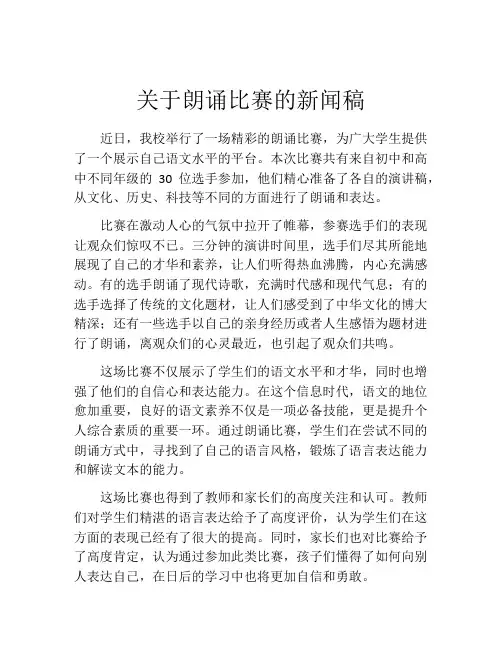 关于朗诵比赛的新闻稿

近日，我校举行了一场精彩的朗诵比赛，为广大学生提供了一个展示自己语文水平的平台。本次比赛共有来自初中和高中不同年级的 30 位选手参加，他们精心准备了各自的演讲稿，从文化、历史、科技等不同的方面进行了朗诵和表达。

比赛在激动人心的气氛中拉开了帷幕，参赛选手们的表现让观众们惊叹不已。三分钟的演讲时间里，选手们尽其所能地展现了自己的才华和素养，让人们听得热血沸腾，内心充满感动。有的选手朗诵了现代诗歌，充满时代感和现代气息；有的选手选择了传统的文化题材，让人们感受到了中华文化的博大精深；还有一些选手以自己的亲身经历或者人生感悟为题材进行了朗诵，离观众们的心灵最近，也引起了观众们共鸣。

这场比赛不仅展示了学生们的语文水平和才华，同时也增强了他们的自信心和表达能力。在这个信息时代，语文的地位愈加重要，良好的语文素养不仅是一项必备技能，更是提升个人综合素质的重要一环。通过朗诵比赛，学生们在尝试不同的朗诵方式中，寻找到了自己的语言风格，锻炼了语言表达能力和解读文本的能力。

这场比赛也得到了教师和家长们的高度关注和认可。教师们对学生们精湛的语言表达给予了高度评价，认为学生们在这方面的表现已经有了很大的提高。同时，家长们也对比赛给予了高度肯定，认为通过参加此类比赛，孩子们懂得了如何向别人表达自己，在日后的学习中也将更加自信和勇敢。